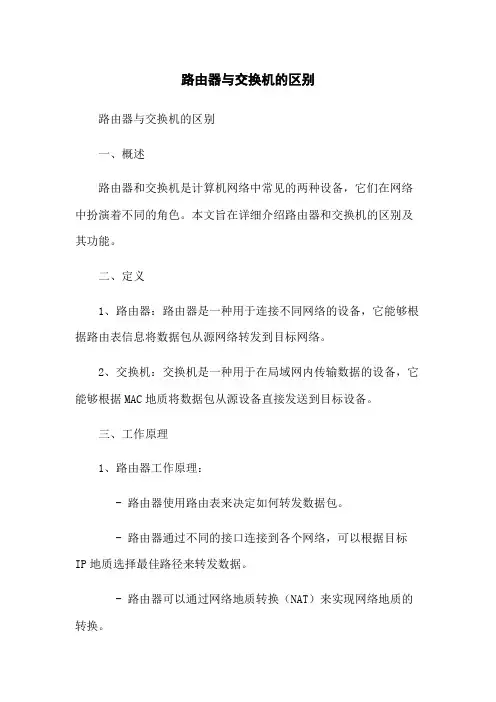 路由器与交换机的区别

路由器与交换机的区别

一、概述

路由器和交换机是计算机网络中常见的两种设备，它们在网络中扮演着不同的角色。本文旨在详细介绍路由器和交换机的区别及其功能。

二、定义

1、路由器：路由器是一种用于连接不同网络的设备，它能够根据路由表信息将数据包从源网络转发到目标网络。

2、交换机：交换机是一种用于在局域网内传输数据的设备，它能够根据MAC地质将数据包从源设备直接发送到目标设备。

三、工作原理

1、路由器工作原理：

- 路由器使用路由表来决定如何转发数据包。

- 路由器通过不同的接口连接到各个网络，可以根据目标IP地质选择最佳路径来转发数据。

- 路由器可以通过网络地质转换（NAT）来实现网络地质的转换。